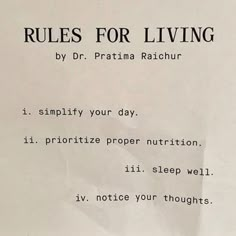 RULES FOR LIVING
by Dr. Pratima Raichur

i. simplify your day.

ii. prioritize proper nutrition.

iii. sleep well.

iv. notice your thoughts.